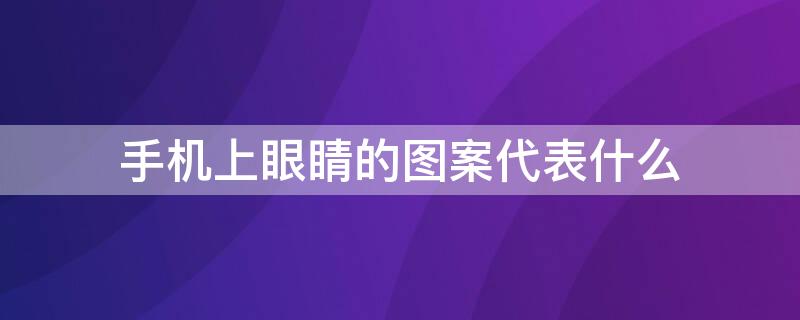 手机上眼睛的图案代表什么